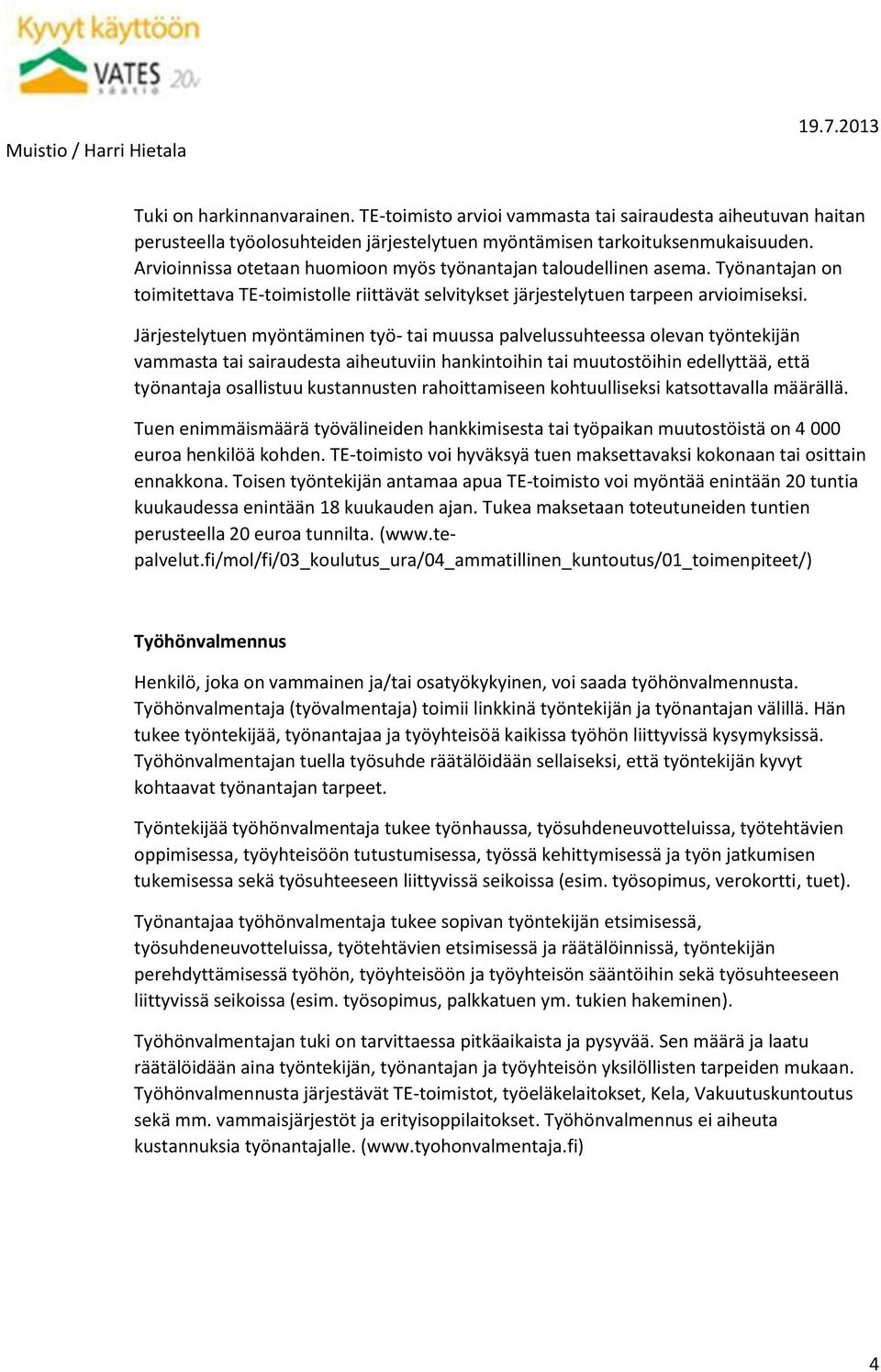 Kyvyt käyttöön
VATES säätiö 20v

Muistio / Harri Hietala

19.7.2013

Tuki on harkinnanvarainen. TE-toimisto arvioi vammasta tai sairaudesta aiheutuvan haitan perusteella työolosuhteiden järjestelytuen myöntämisen tarkoituksenmukaisuuden. Arvioinnissa otetaan huomioon myös työnantajan taloudellinen asema. Työnantajan on toimitettava TE-toimistolle riittävät selvitykset järjestelytuen tarpeen arvioimiseksi.

Järjestelytuen myöntäminen työ- tai muussa palvelussuhteessa olevan työntekijän vammasta tai sairaudesta aiheutuviin hankintoihin tai muutostöihin edellyttää, että työnantaja osallistuu kustannusten rahoittamiseen kohtuulliseksi katsottavalla määrällä.

Tuen enimmäismäärä työvälineiden hankkimisesta tai työpaikan muutostöistä on 4 000 euroa henkilöä kohden. TE-toimisto voi hyväksyä tuen maksettavaksi kokonaan tai osittain ennakkona. Toisen työntekijän antamaa apua TE-toimisto voi myöntää enintään 20 tuntia kuukaudessa enintään 18 kuukauden ajan. Tukea maksetaan toteutuneiden tuntien perusteella 20 euroa tunnilta. (www.te-palvelut.fi/mol/fi/03_koulutus_ura/04_ammatillinen_kuntoutus/01_toimenpiteet/)

Työhönvalmennus

Henkilö, joka on vammainen ja/tai osatyökykyinen, voi saada työhönvalmennusta. Työhönvalmentaja (työvalmentaja) toimii linkkinä työntekijän ja työnantajan välillä. Hän tukee työntekijää, työnantajaa ja työyhteisöä kaikissa työhön liittyvissä kysymyksissä. Työhönvalmentajan tuella työsuhde räätälöidään sellaiseksi, että työntekijän kyvyt kohtaavat työnantajan tarpeet.

Työntekijää työhönvalmentaja tukee työnhaussa, työsuhdeneuvotteluissa, työtehtävien oppimisessa, työyhteisöön tutustumisessa, työssä kehittymisessä ja työn jatkumisen tukemisessa sekä työsuhteeseen liittyvissä seikoissa (esim. työsopimus, verokortti, tuet).

Työnantajaa työhönvalmentaja tukee sopivan työntekijän etsimisessä, työsuhdeneuvotteluissa, työtehtävien etsimisessä ja räätälöinnissä, työntekijän perehdyttämisessä työhön, työyhteisöön ja työyhteisön sääntöihin sekä työsuhteeseen liittyvissä seikoissa (esim. työsopimus, palkkatuen ym. tukien hakeminen).

Työhönvalmentajan tuki on tarvittaessa pitkäaikaista ja pysyvää. Sen määrä ja laatu räätälöidään aina työntekijän, työnantajan ja työyhteisön yksilöllisten tarpeiden mukaan. Työhönvalmennusta järjestävät TE-toimistot, työeläkelaitokset, Kela, Vakuutuskuntoutus sekä mm. vammaisjärjestöt ja erityisoppilaitokset. Työhönvalmennus ei aiheuta kustannuksia työnantajalle. (www.tyohonvalmentaja.fi)

4